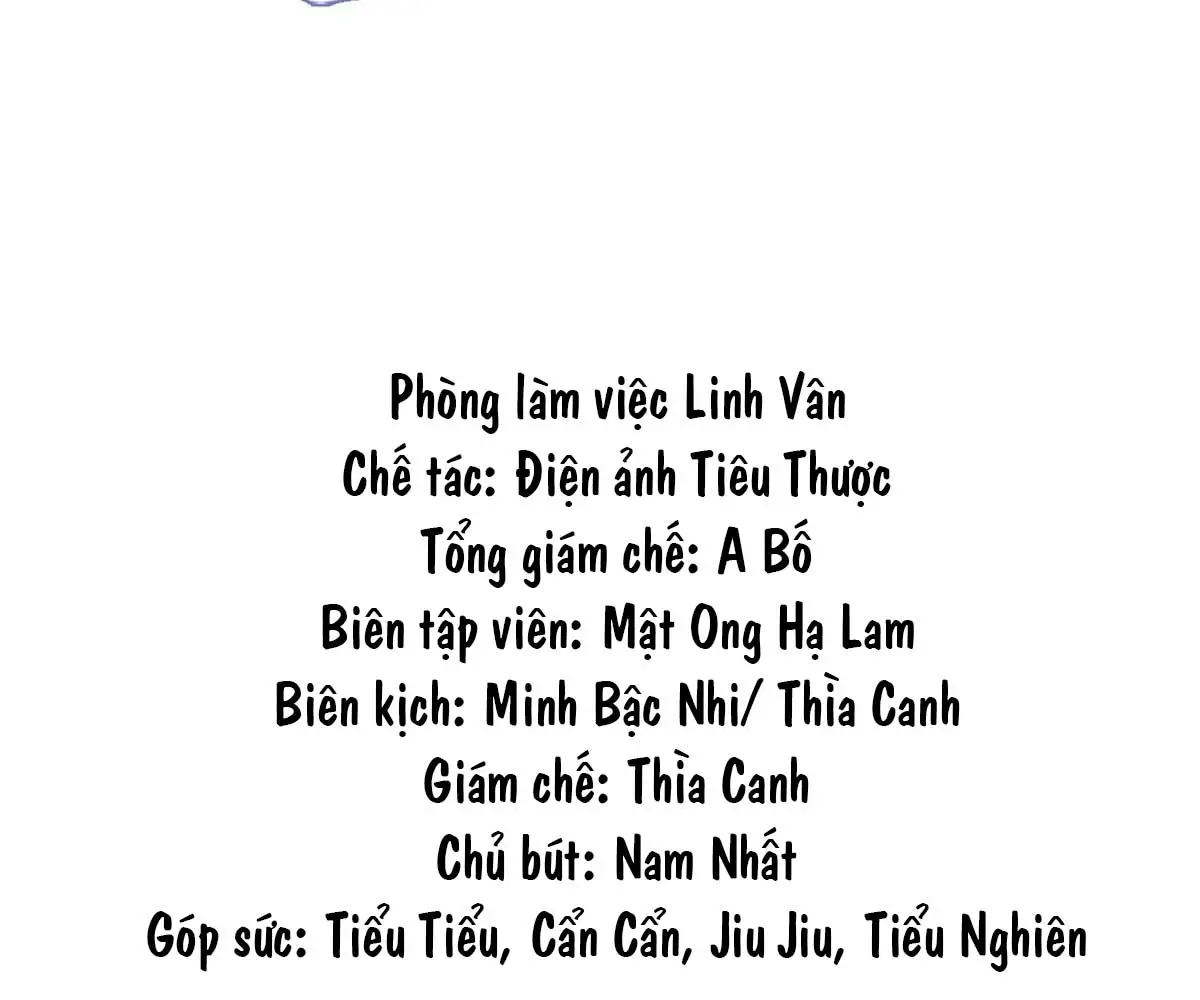 Phòng làm việc Linh Vân
Chế tác: Điện ảnh Tiêu Thược
Tổng giám chế: A Bố
Biên tập viên: Mật Ong Hạ Lam
Biên kịch: Minh Bậc Nhi/ Thìa Canh
Giám chế: Thìa Canh
Chủ bút: Nam Nhất
Góp sức: Tiểu Tiểu, Cẩn Cẩn, Jiu Jiu, Tiểu Nghiên